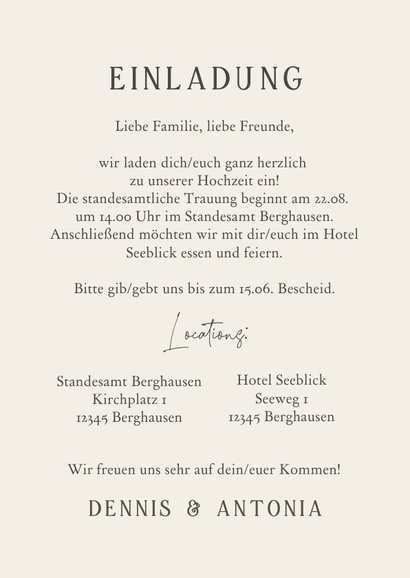 EINLADUNG

Liebe Familie, liebe Freunde,

wir laden dich/euch ganz herzlich zu unserer Hochzeit ein! Die standesamtliche Trauung beginnt am 22.08. um 14.00 Uhr im Standesamt Berghausen. Anschließend möchten wir mit dir/euch im Hotel Seeblick essen und feiern.

Bitte gib/gebt uns bis zum 15.06. Bescheid.

Locations:

Standesamt Berghausen
Kirchplatz 1
12345 Berghausen

Hotel Seeblick
Seeweg 1
12345 Berghausen

Wir freuen uns sehr auf dein/euer Kommen!

DENNIS & ANTONIA